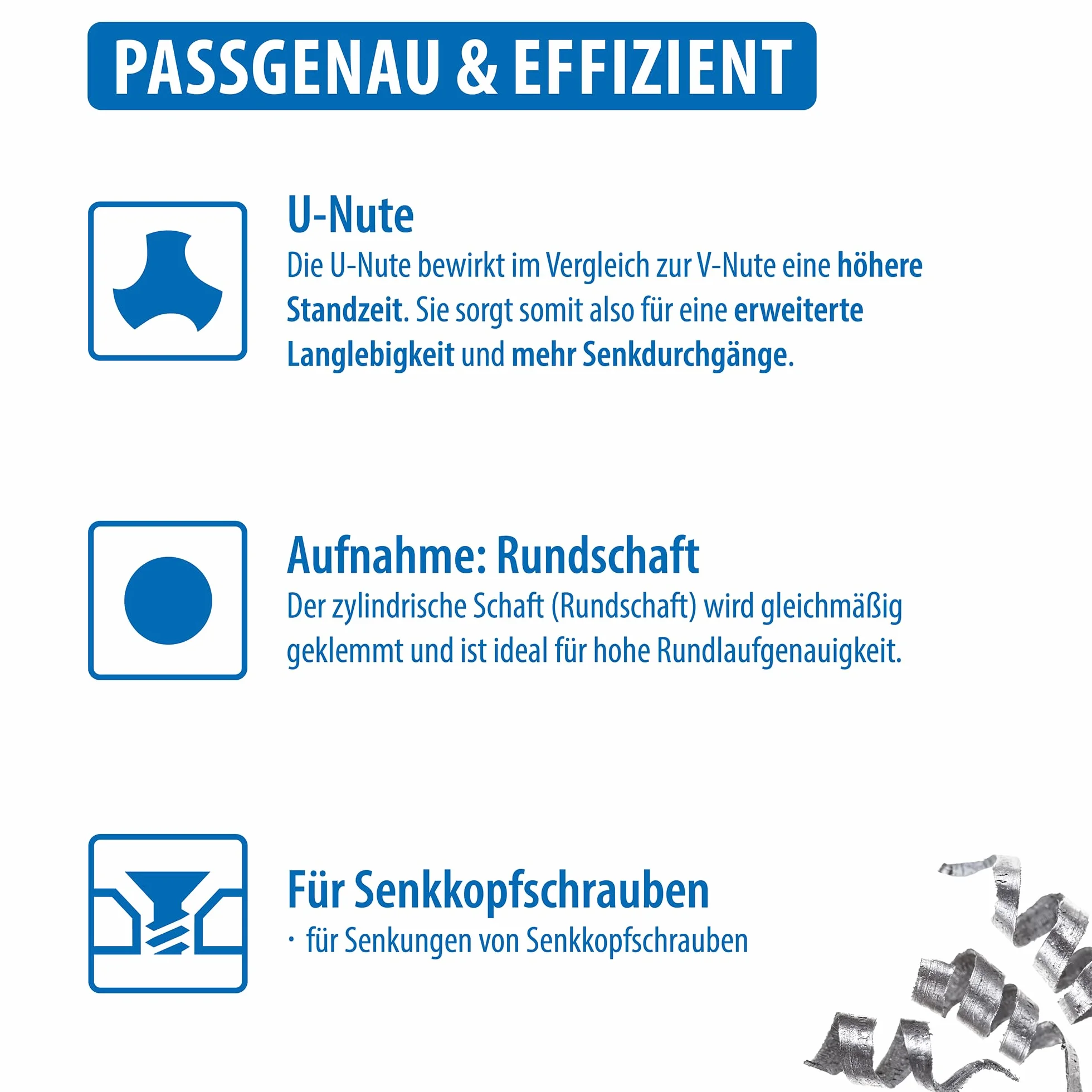 PASSGENAU & EFFIZIENT

U-Nute
Die U-Nute bewirkt im Vergleich zur V-Nute eine höhere Standzeit. Sie sorgt somit also für eine erweiterte Langlebigkeit und mehr Senkdurchgänge.

Aufnahme: Rundschaft
Der zylindrische Schaft (Rundschaft) wird gleichmäßig geklemmt und ist ideal für hohe Rundlaufgenauigkeit.

Für Senkkopfschrauben
· für Senkungen von Senkkopfschrauben